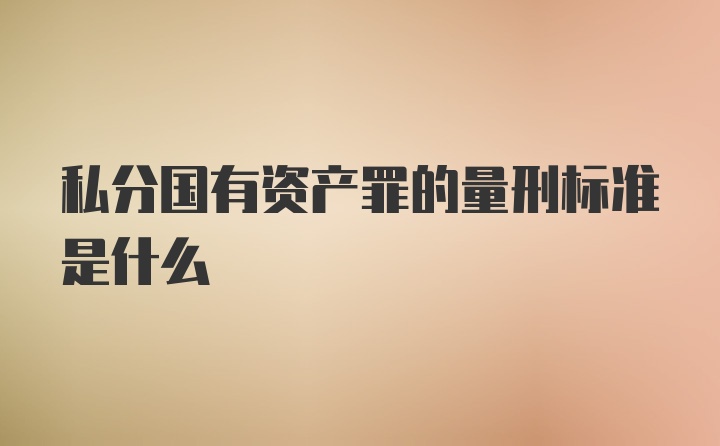 私分国有资产罪的量刑标准是什么